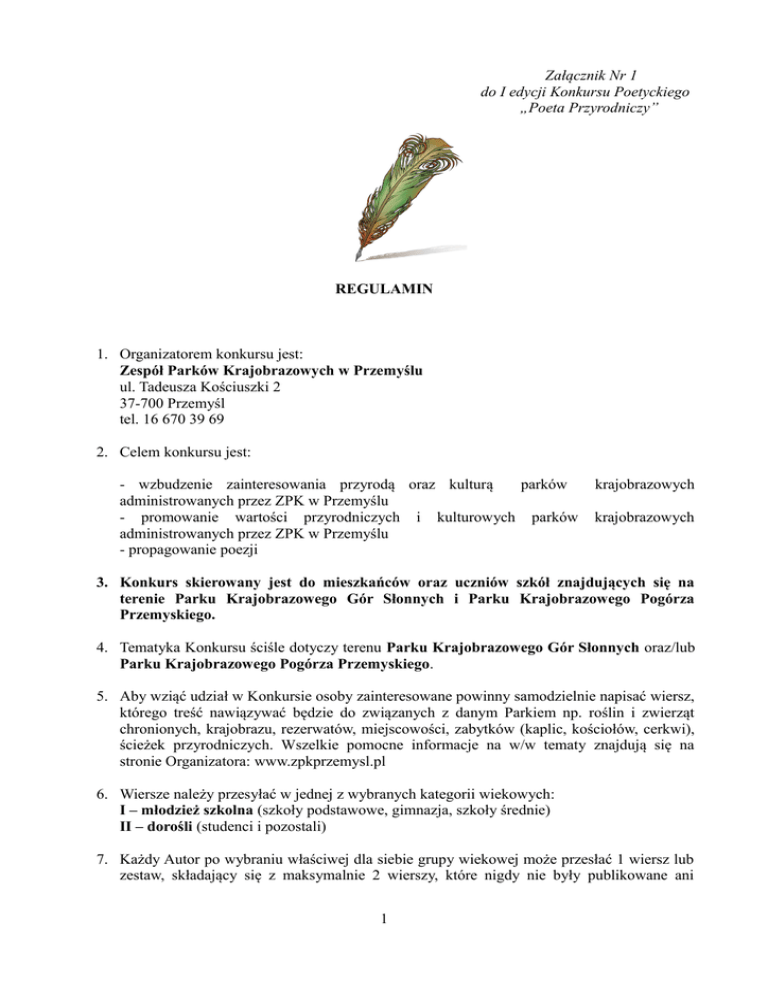 Załącznik Nr 1
do I edycji Konkursu Poetyckiego
„Poeta Przyrodniczy”

REGULAMIN

1. Organizatorem konkursu jest:
Zespół Parków Krajobrazowych w Przemyślu
ul. Tadeusza Kościuszki 2
37-700 Przemyśl
tel. 16 670 39 69

2. Celem konkursu jest:

- wzbudzenie zainteresowania przyrodą oraz kulturą parków krajobrazowych administrowanych przez ZPK w Przemyślu
- promowanie wartości przyrodniczych i kulturowych parków krajobrazowych administrowanych przez ZPK w Przemyślu
- propagowanie poezji

3. Konkurs skierowany jest do mieszkańców oraz uczniów szkół znajdujących się na terenie Parku Krajobrazowego Gór Słonnych i Parku Krajobrazowego Pogórza Przemyskiego.

4. Tematyka Konkursu ściśle dotyczy terenu Parku Krajobrazowego Gór Słonnych oraz/lub Parku Krajobrazowego Pogórza Przemyskiego.

5. Aby wziąć udział w Konkursie osoby zainteresowane powinny samodzielnie napisać wiersz, którego treść nawiązywać będzie do związanych z danym Parkiem np. roślin i zwierząt chronionych, krajobrazu, rezerwatów, miejscowości, zabytków (kaplic, kościołów, cerkwi), ścieżek przyrodniczych. Wszelkie pomocne informacje na w/w tematy znajdują się na stronie Organizatora: www.zpkprzemysl.pl

6. Wiersze należy przesyłać w jednej z wybranych kategorii wiekowych:
I – młodzież szkolna (szkoły podstawowe, gimnazja, szkoły średnie)
II – dorośli (studenci i pozostali)

7. Każdy Autor po wybraniu właściwej dla siebie grupy wiekowej może przesłać 1 wiersz lub zestaw, składający się z maksymalnie 2 wierszy, które nigdy nie były publikowane ani

1